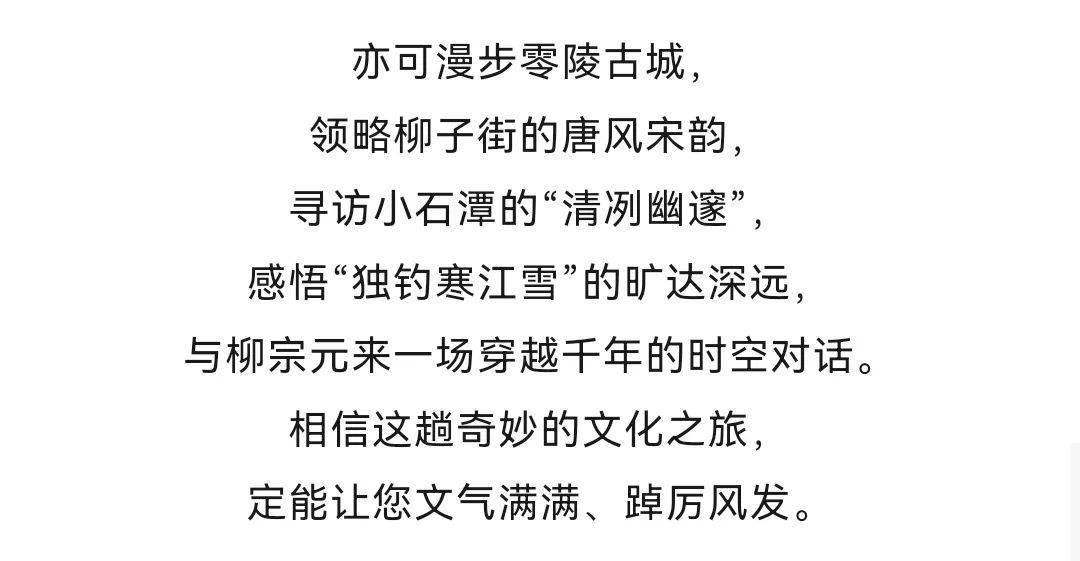 亦可漫步零陵古城，
领略柳子街的唐风宋韵，
寻访小石潭的“清冽幽邃”，
感悟“独钓寒江雪”的旷达深远，
与柳宗元来一场穿越千年的时空对话。
相信这趟奇妙的文化之旅，
定能让您文气满满、踔厉风发。